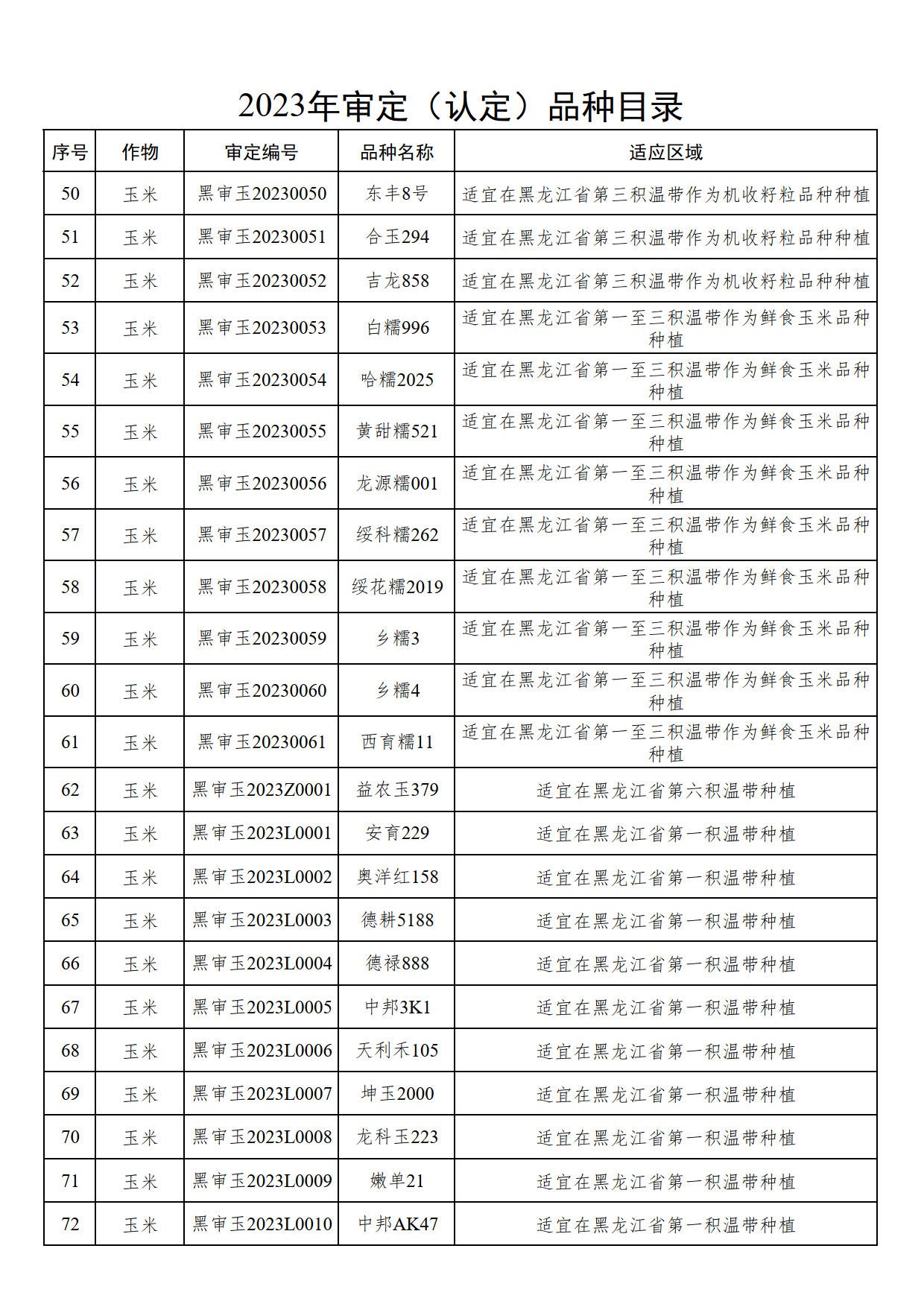 2023年审定（认定）品种目录

| 序号 | 作物 | 审定编号 | 品种名称 | 适应区域 |
|---|---|---|---|---|
| 50 | 玉米 | 黑审玉20230050 | 东丰8号 | 适宜在黑龙江省第三积温带作为机收籽粒品种种植 |
| 51 | 玉米 | 黑审玉20230051 | 合玉294 | 适宜在黑龙江省第三积温带作为机收籽粒品种种植 |
| 52 | 玉米 | 黑审玉20230052 | 吉龙858 | 适宜在黑龙江省第三积温带作为机收籽粒品种种植 |
| 53 | 玉米 | 黑审玉20230053 | 白糯996 | 适宜在黑龙江省第一至三积温带作为鲜食玉米品种种植 |
| 54 | 玉米 | 黑审玉20230054 | 哈糯2025 | 适宜在黑龙江省第一至三积温带作为鲜食玉米品种种植 |
| 55 | 玉米 | 黑审玉20230055 | 黄甜糯521 | 适宜在黑龙江省第一至三积温带作为鲜食玉米品种种植 |
| 56 | 玉米 | 黑审玉20230056 | 龙源糯001 | 适宜在黑龙江省第一至三积温带作为鲜食玉米品种种植 |
| 57 | 玉米 | 黑审玉20230057 | 绥科糯262 | 适宜在黑龙江省第一至三积温带作为鲜食玉米品种种植 |
| 58 | 玉米 | 黑审玉20230058 | 绥花糯2019 | 适宜在黑龙江省第一至三积温带作为鲜食玉米品种种植 |
| 59 | 玉米 | 黑审玉20230059 | 乡糯3 | 适宜在黑龙江省第一至三积温带作为鲜食玉米品种种植 |
| 60 | 玉米 | 黑审玉20230060 | 乡糯4 | 适宜在黑龙江省第一至三积温带作为鲜食玉米品种种植 |
| 61 | 玉米 | 黑审玉20230061 | 西育糯11 | 适宜在黑龙江省第一至三积温带作为鲜食玉米品种种植 |
| 62 | 玉米 | 黑审玉2023Z0001 | 益农玉379 | 适宜在黑龙江省第六积温带种植 |
| 63 | 玉米 | 黑审玉2023L0001 | 安育229 | 适宜在黑龙江省第一积温带种植 |
| 64 | 玉米 | 黑审玉2023L0002 | 奥洋红158 | 适宜在黑龙江省第一积温带种植 |
| 65 | 玉米 | 黑审玉2023L0003 | 德耕5188 | 适宜在黑龙江省第一积温带种植 |
| 66 | 玉米 | 黑审玉2023L0004 | 德禄888 | 适宜在黑龙江省第一积温带种植 |
| 67 | 玉米 | 黑审玉2023L0005 | 中邦3K1 | 适宜在黑龙江省第一积温带种植 |
| 68 | 玉米 | 黑审玉2023L0006 | 天利禾105 | 适宜在黑龙江省第一积温带种植 |
| 69 | 玉米 | 黑审玉2023L0007 | 坤玉2000 | 适宜在黑龙江省第一积温带种植 |
| 70 | 玉米 | 黑审玉2023L0008 | 龙科玉223 | 适宜在黑龙江省第一积温带种植 |
| 71 | 玉米 | 黑审玉2023L0009 | 嫩单21 | 适宜在黑龙江省第一积温带种植 |
| 72 | 玉米 | 黑审玉2023L0010 | 中邦AK47 | 适宜在黑龙江省第一积温带种植 |